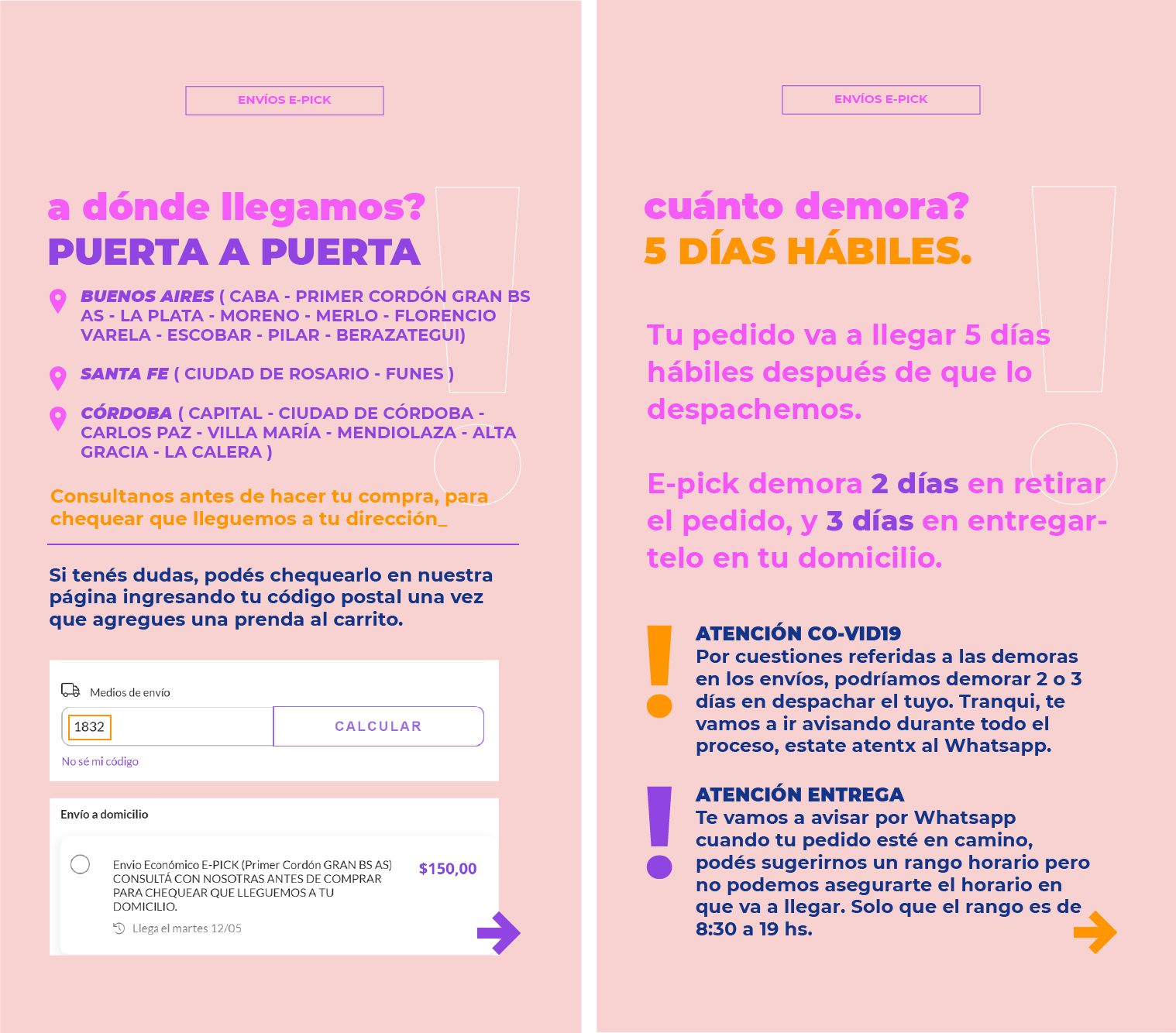 ENVÍOS E-PICK

a dónde llegamos?
PUERTA A PUERTA

BUENOS AIRES ( CABA - PRIMER CORDÓN GRAN BS AS - LA PLATA - MORENO - MERLO - FLORENCIO VARELA - ESCOBAR - PILAR - BERAZATEGUI)

SANTA FE ( CIUDAD DE ROSARIO - FUNES )

CÓRDOBA ( CAPITAL - CIUDAD DE CÓRDOBA - CARLOS PAZ - VILLA MARÍA - MENDIOLAZA - ALTA GRACIA - LA CALERA )

Consultanos antes de hacer tu compra, para chequear que lleguemos a tu dirección_

Si tenés dudas, podés chequearlo en nuestra página ingresando tu código postal una vez que agregues una prenda al carrito.

Medios de envío

1832

CALCULAR

No sé mi código

Envío a domicilio

Envio Económico E-PICK (Primer Cordón GRAN BS AS) CONSULTÁ CON NOSOTRAS ANTES DE COMPRAR PARA CHEQUEAR QUE LLEGUEMOS A TU DOMICILIO.

$150,00

Llega el martes 12/05

ENVÍOS E-PICK

cuánto demora?
5 DÍAS HÁBILES.

Tu pedido va a llegar 5 días hábiles después de que lo despachemos.

E-pick demora 2 días en retirar el pedido, y 3 días en entregartelo en tu domicilio.

ATENCIÓN CO-VID19
Por cuestiones referidas a las demoras en los envíos, podríamos demorar 2 o 3 días en despachar el tuyo. Tranqui, te vamos a ir avisando durante todo el proceso, estate atentx al Whatsapp.

ATENCIÓN ENTREGA
Te vamos a avisar por Whatsapp cuando tu pedido esté en camino, podés sugerirnos un rango horario pero no podemos asegurarte el horario en que va a llegar. Solo que el rango es de 8:30 a 19 hs.